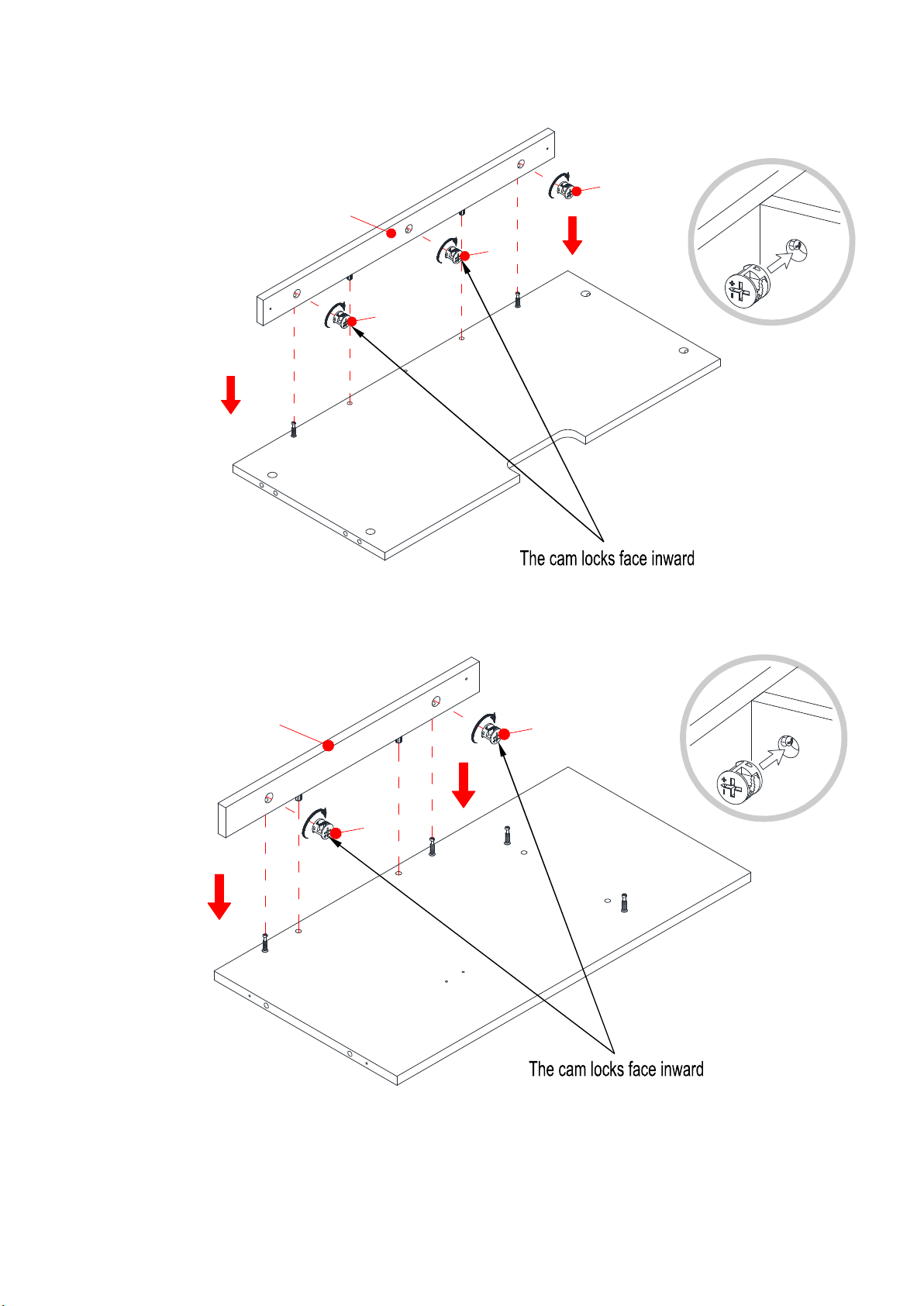 The cam locks face inward

The cam locks face inward